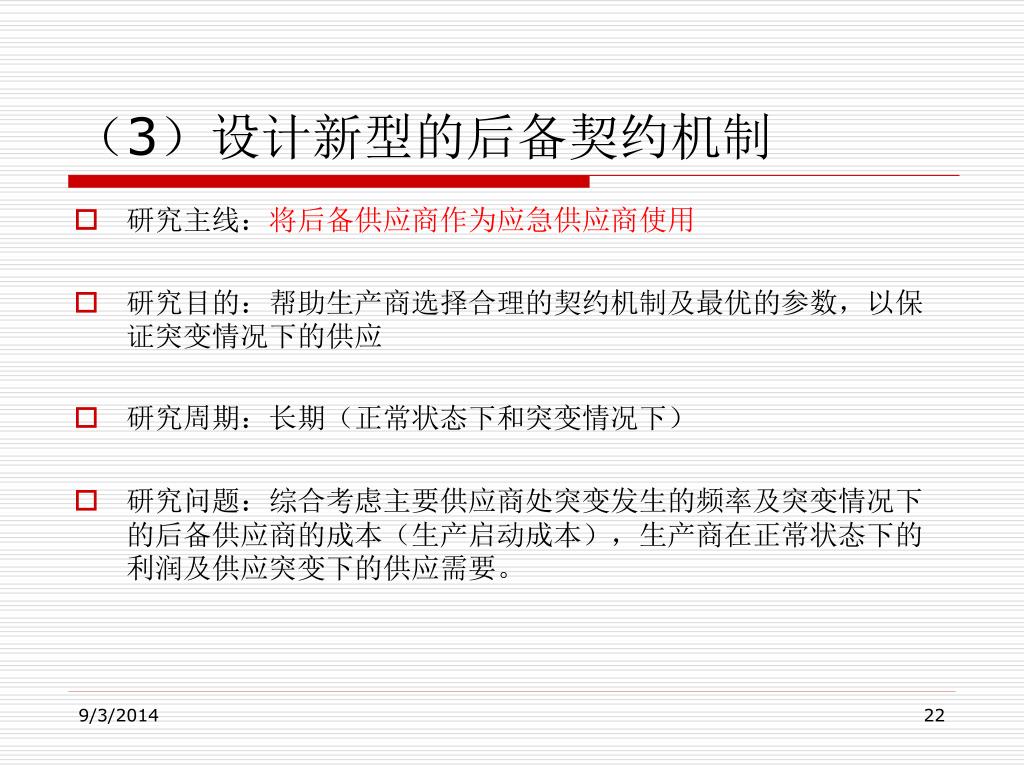 （3）设计新型的后备契约机制

研究主线：将后备供应商作为应急供应商使用

研究目的：帮助生产商选择合理的契约机制及最优的参数，以保证突变情况下的供应

研究周期：长期（正常状态下和突变情况下）

研究问题：综合考虑主要供应商处突变发生的频率及突变情况下的后备供应商的成本（生产启动成本），生产商在正常状态下的利润及供应突变下的供应需要。

9/3/2014

22